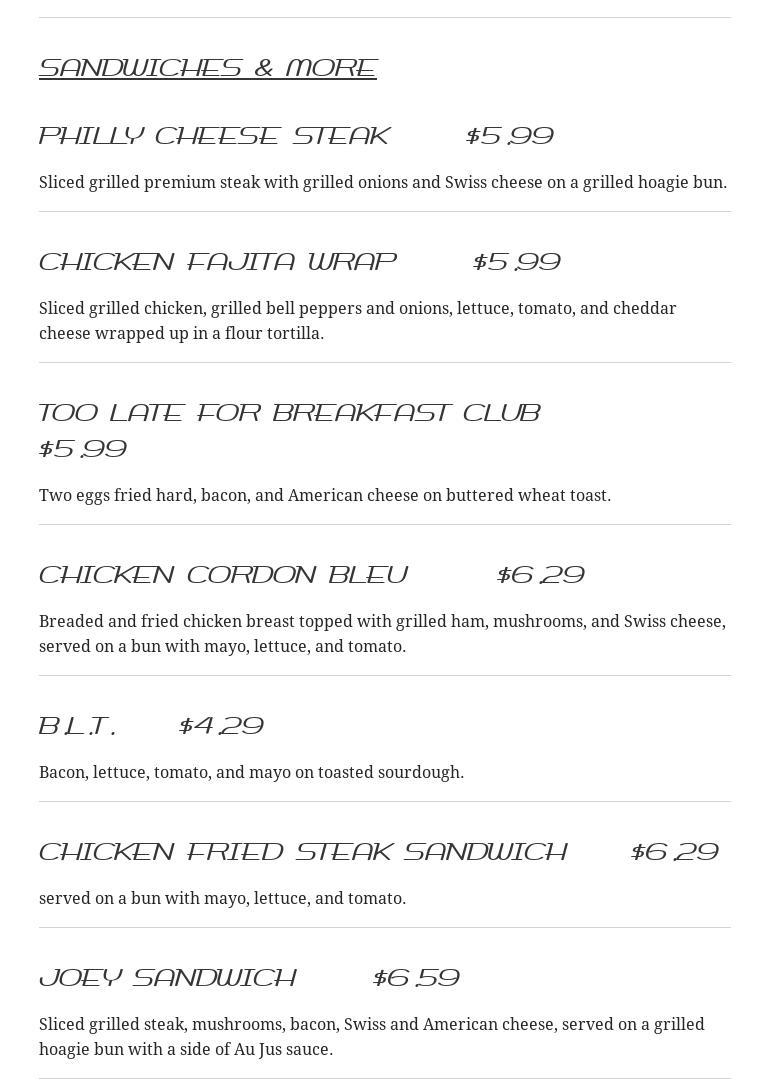 SANDWICHES & MORE

PHILLY CHEESE STEAK $5.99

Sliced grilled premium steak with grilled onions and Swiss cheese on a grilled hoagie bun.

CHICKEN FAJITA WRAP $5.99

Sliced grilled chicken, grilled bell peppers and onions, lettuce, tomato, and cheddar cheese wrapped up in a flour tortilla.

TOO LATE FOR BREAKFAST CLUB $5.99

Two eggs fried hard, bacon, and American cheese on buttered wheat toast.

CHICKEN CORDON BLEU $6.29

Breaded and fried chicken breast topped with grilled ham, mushrooms, and Swiss cheese, served on a bun with mayo, lettuce, and tomato.

B.L.T. $4.29

Bacon, lettuce, tomato, and mayo on toasted sourdough.

CHICKEN FRIED STEAK SANDWICH $6.29

served on a bun with mayo, lettuce, and tomato.

JOEY SANDWICH $6.59

Sliced grilled steak, mushrooms, bacon, Swiss and American cheese, served on a grilled hoagie bun with a side of Au Jus sauce.